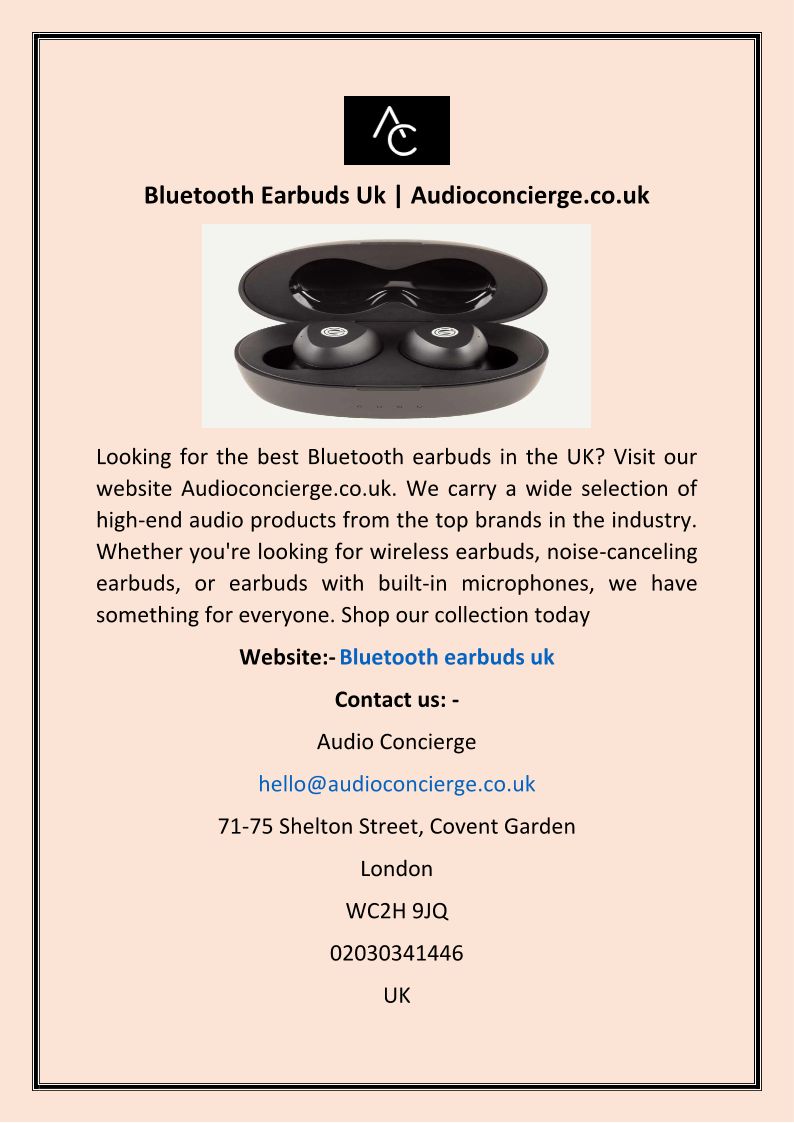 AC

Bluetooth Earbuds Uk | Audioconcierge.co.uk

Looking for the best Bluetooth earbuds in the UK? Visit our website Audioconcierge.co.uk. We carry a wide selection of high-end audio products from the top brands in the industry. Whether you're looking for wireless earbuds, noise-canceling earbuds, or earbuds with built-in microphones, we have something for everyone. Shop our collection today

Website:- Bluetooth earbuds uk

Contact us: -

Audio Concierge

hello@audioconcierge.co.uk

71-75 Shelton Street, Covent Garden

London

WC2H 9JQ

02030341446

UK